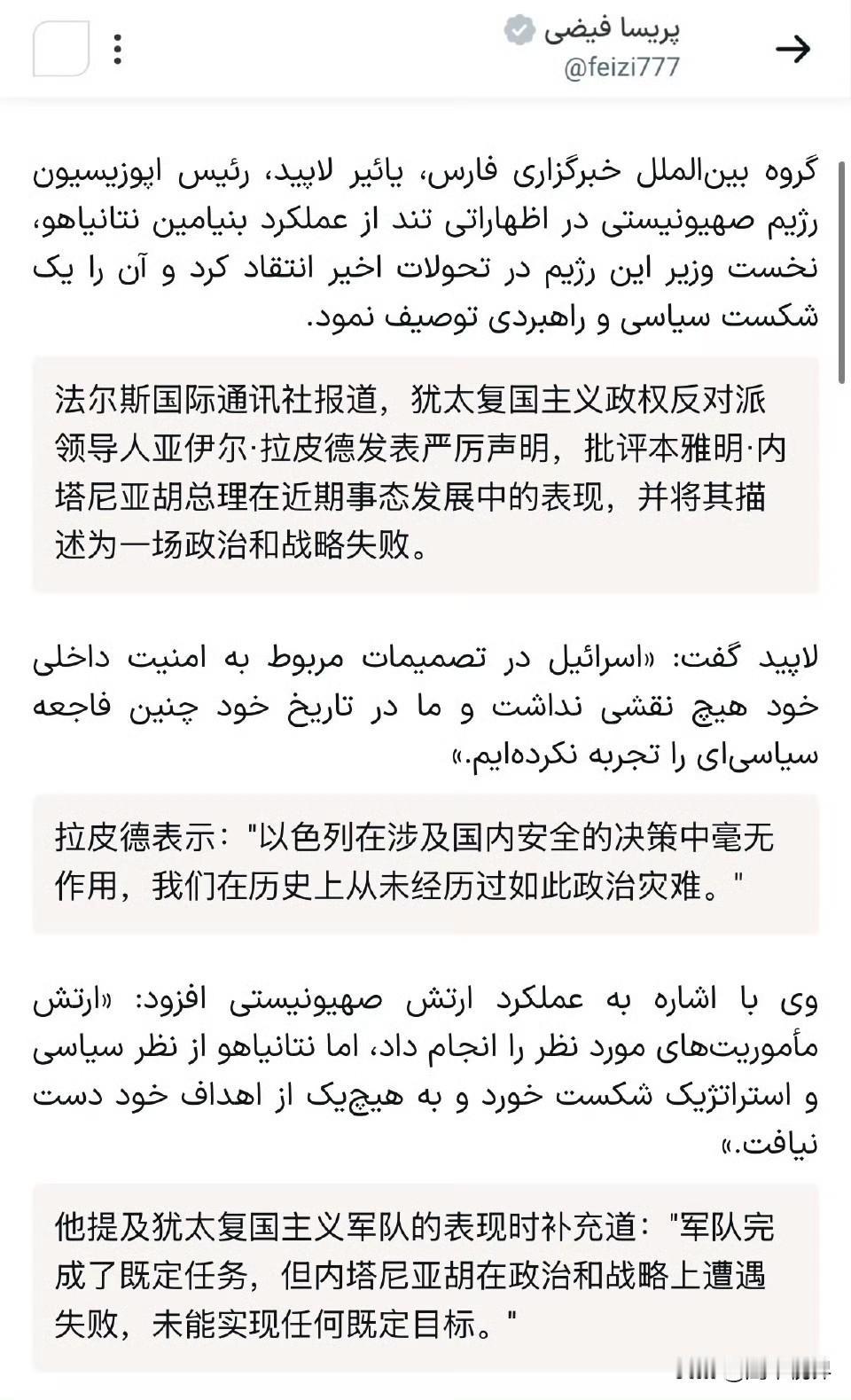 پریسا فیضی
@feizi777

گروه بین‌الملل خبرگزاری فارس، یائیر لاپید، رئیس اپوزیسیون رژیم صهیونیستی در اظهاراتی تند از عملکرد بنیامین نتانیاهو، نخست وزیر این رژیم در تحولات اخیر انتقاد کرد و آن را یک شکست سیاسی و راهبردی توصیف نمود.

法尔斯国际通讯社报道，犹太复国主义政权反对派领导人亚伊尔·拉皮德发表严厉声明，批评本雅明·内塔尼亚胡总理在近期事态发展中的表现，并将其描述为一场政治和战略失败。

لاپید گفت: «اسرائیل در تصمیمات مربوط به امنیت داخلی خود هیچ نقشی نداشت و ما در تاریخ خود چنین فاجعه سیاسی‌ای را تجربه نکرده‌ایم.»

拉皮德表示："以色列在涉及国内安全的决策中毫无作用，我们在历史上从未经历过如此政治灾难。"

وی با اشاره به عملکرد ارتش صهیونیستی افزود: «ارتش مأموریت‌های مورد نظر را انجام داد، اما نتانیاهو از نظر سیاسی و استراتژیک شکست خورد و به هیچ‌یک از اهداف خود دست نیافت.»

他提及犹太复国主义军队的表现时补充道："军队完成了既定任务，但内塔尼亚胡在政治和战略上遭遇失败，未能实现任何既定目标。"